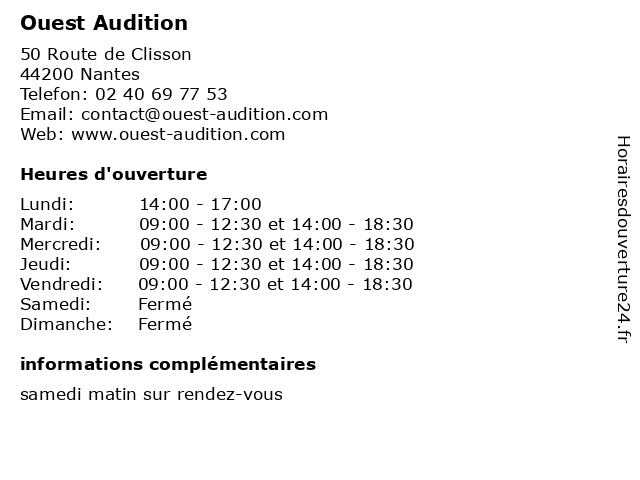 Ouest Audition

50 Route de Clisson
44200 Nantes
Telefon: 02 40 69 77 53
Email: contact@ouest-audition.com
Web: www.ouest-audition.com

Heures d'ouverture

| | |
|---|---|
| Lundi: | 14:00 - 17:00 |
| Mardi: | 09:00 - 12:30 et 14:00 - 18:30 |
| Mercredi: | 09:00 - 12:30 et 14:00 - 18:30 |
| Jeudi: | 09:00 - 12:30 et 14:00 - 18:30 |
| Vendredi: | 09:00 - 12:30 et 14:00 - 18:30 |
| Samedi: | Fermé |
| Dimanche: | Fermé |

informations complémentaires

samedi matin sur rendez-vous

Horairesdouverture24.fr